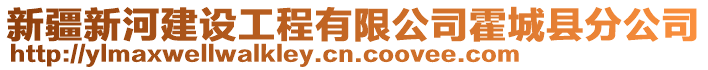 新疆新河建设工程有限公司霍城县分公司
http://ylmaxwellwalkley.cn.coovee.com